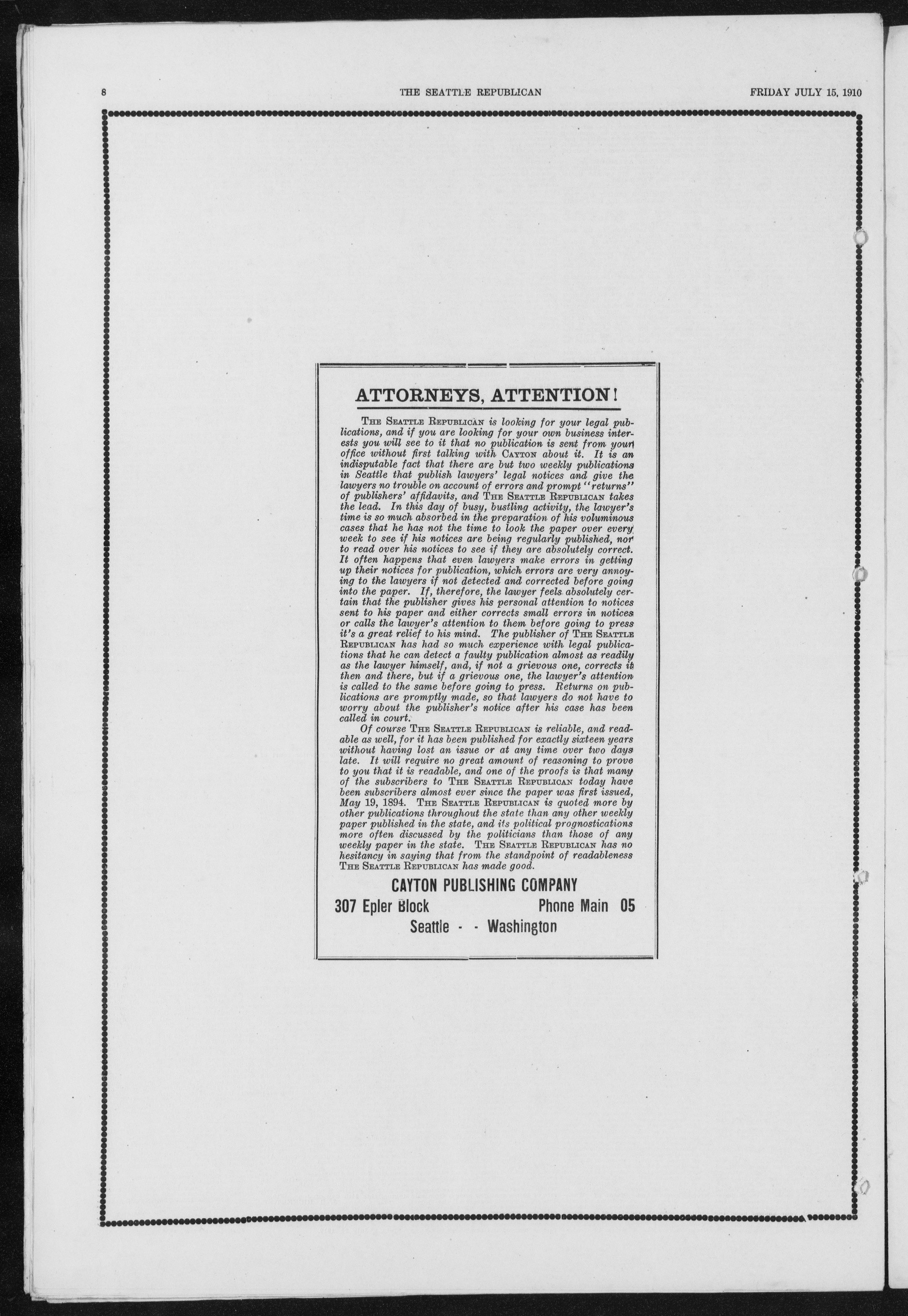 8 THE SEATTLE REPUBLICAN FRIDAY JULY 15, 1910

ATTORNEYS, ATTENTION!

THE SEATTLE REPUBLICAN is looking for your legal publications, and if you are looking for your own business interests you will see to it that no publication is sent from your office without first talking with CAYTON about it. It is an indisputable fact that there are but two weekly publications in Seattle that publish lawyers' legal notices and give the lawyers no trouble on account of errors and prompt "returns" of publishers' affidavits, and THE SEATTLE REPUBLICAN takes the lead. In this day of busy, bustling activity, the lawyer's time is so much absorbed in the preparation of his voluminous cases that he has not the time to look the paper over every week to see if his notices are being regularly published, nor to read over his notices to see if they are absolutely correct. It often happens that even lawyers make errors in getting up their notices for publication, which errors are very annoying to the lawyers if not detected and corrected before going into the paper. If, therefore, the lawyer feels absolutely certain that the publisher gives his personal attention to notices sent to his paper and either corrects small errors in notices or calls the lawyer's attention to them before going to press it's a great relief to his mind. The publisher of THE SEATTLE REPUBLICAN has had so much experience with legal publications that he can detect a faulty publication almost as readily as the lawyer himself, and, if not a grievous one, corrects it then and there, but if a grievous one, the lawyer's attention is called to the same before going to press. Returns on publications are promptly made, so that lawyers do not have to worry about the publisher's notice after his case has been called in court.

Of course THE SEATTLE REPUBLICAN is reliable, and readable as well, for it has been published for exactly sixteen years without having lost an issue or at any time over two days late. It will require no great amount of reasoning to prove to you that it is readable, and one of the proofs is that many of the subscribers to THE SEATTLE REPUBLICAN today have been subscribers almost ever since the paper was first issued, May 19, 1894. THE SEATTLE REPUBLICAN is quoted more by other publications throughout the state than any other weekly paper published in the state, and its political prognostications more often discussed by the politicians than those of any weekly paper in the state. THE SEATTLE REPUBLICAN has no hesitancy in saying that from the standpoint of readableness THE SEATTLE REPUBLICAN has made good.

CAYTON PUBLISHING COMPANY
307 Epler Block Phone Main 05
Seattle - - Washington